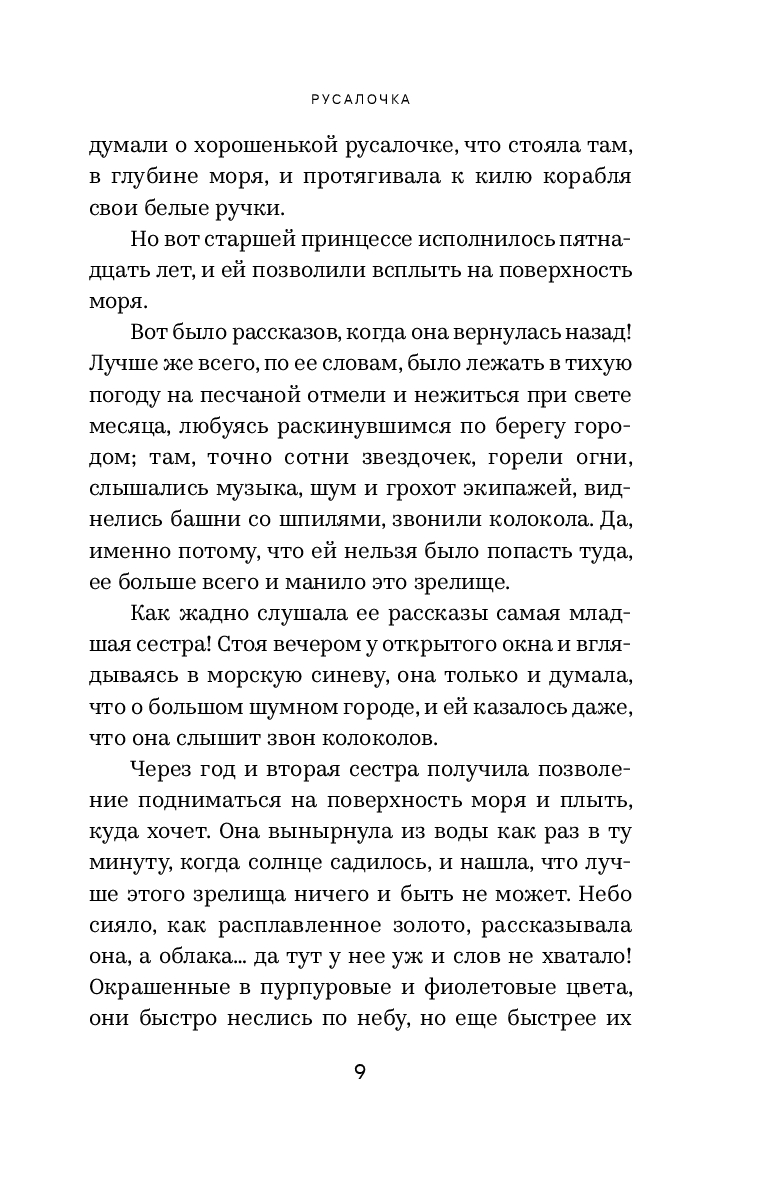 РУСАЛОЧКА

думали о хорошенькой русалочке, что стояла там, в глубине моря, и протягивала к килю корабля свои белые ручки.

Но вот старшей принцессе исполнилось пятнадцать лет, и ей позволили всплыть на поверхность моря.

Вот было рассказов, когда она вернулась назад! Лучше же всего, по ее словам, было лежать в тихую погоду на песчаной отмели и нежиться при свете месяца, любуясь раскинувшимся по берегу городом; там, точно сотни звездочек, горели огни, слышались музыка, шум и грохот экипажей, виднелись башни со шпилями, звонили колокола. Да, именно потому, что ей нельзя было попасть туда, ее больше всего и манило это зрелище.

Как жадно слушала ее рассказы самая младшая сестра! Стоя вечером у открытого окна и вглядываясь в морскую синеву, она только и думала, что о большом шумном городе, и ей казалось даже, что она слышит звон колоколов.

Через год и вторая сестра получила позволение подниматься на поверхность моря и плыть, куда хочет. Она вынырнула из воды как раз в ту минуту, когда солнце садилось, и нашла, что лучше этого зрелища ничего и быть не может. Небо сияло, как расплавленное золото, рассказывала она, а облака... да тут у нее уж и слов не хватало! Окрашенные в пурпуровые и фиолетовые цвета, они быстро неслись по небу, но еще быстрее их

9